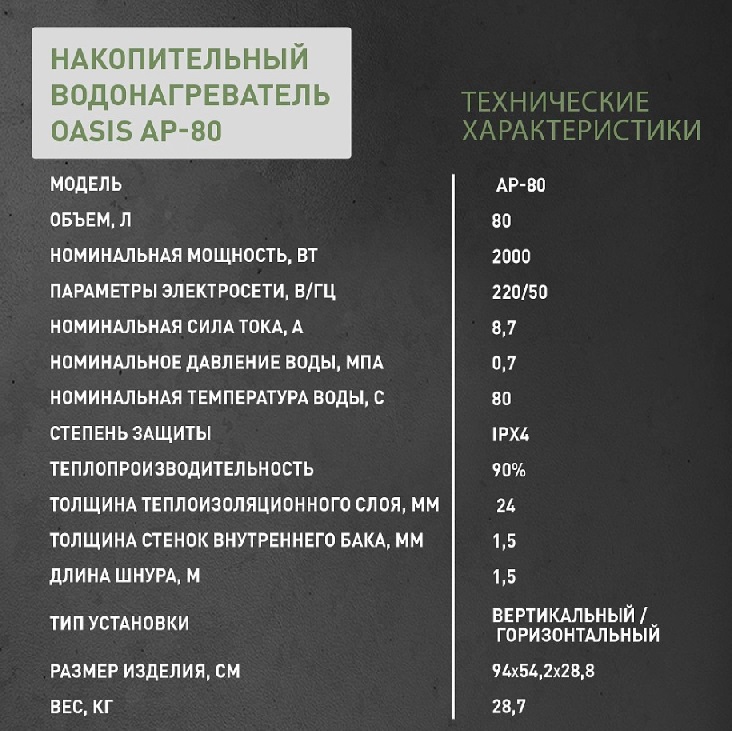 НАКОПИТЕЛЬНЫЙ ВОДОНАГРЕВАТЕЛЬ OASIS AP-80

ТЕХНИЧЕСКИЕ ХАРАКТЕРИСТИКИ

| | |
|---|---|
| МОДЕЛЬ | AP-80 |
| ОБЪЕМ, Л | 80 |
| НОМИНАЛЬНАЯ МОЩНОСТЬ, ВТ | 2000 |
| ПАРАМЕТРЫ ЭЛЕКТРОСЕТИ, В/ГЦ | 220/50 |
| НОМИНАЛЬНАЯ СИЛА ТОКА, А | 8,7 |
| НОМИНАЛЬНОЕ ДАВЛЕНИЕ ВОДЫ, МПА | 0,7 |
| НОМИНАЛЬНАЯ ТЕМПЕРАТУРА ВОДЫ, С | 80 |
| СТЕПЕНЬ ЗАЩИТЫ | IPX4 |
| ТЕПЛОПРОИЗВОДИТЕЛЬНОСТЬ | 90% |
| ТОЛЩИНА ТЕПЛОИЗОЛЯЦИОННОГО СЛОЯ, ММ | 24 |
| ТОЛЩИНА СТЕНОК ВНУТРЕННЕГО БАКА, ММ | 1,5 |
| ДЛИНА ШНУРА, М | 1,5 |
| ТИП УСТАНОВКИ | ВЕРТИКАЛЬНЫЙ / ГОРИЗОНТАЛЬНЫЙ |
| РАЗМЕР ИЗДЕЛИЯ, СМ | 94x54,2x28,8 |
| ВЕС, КГ | 28,7 |